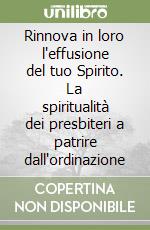 unilibro

Rinnova in loro l'effusione del tuo Spirito. La spiritualità dei presbiteri a patrire dall'ordinazione

COPERTINA NON DISPONIBILE